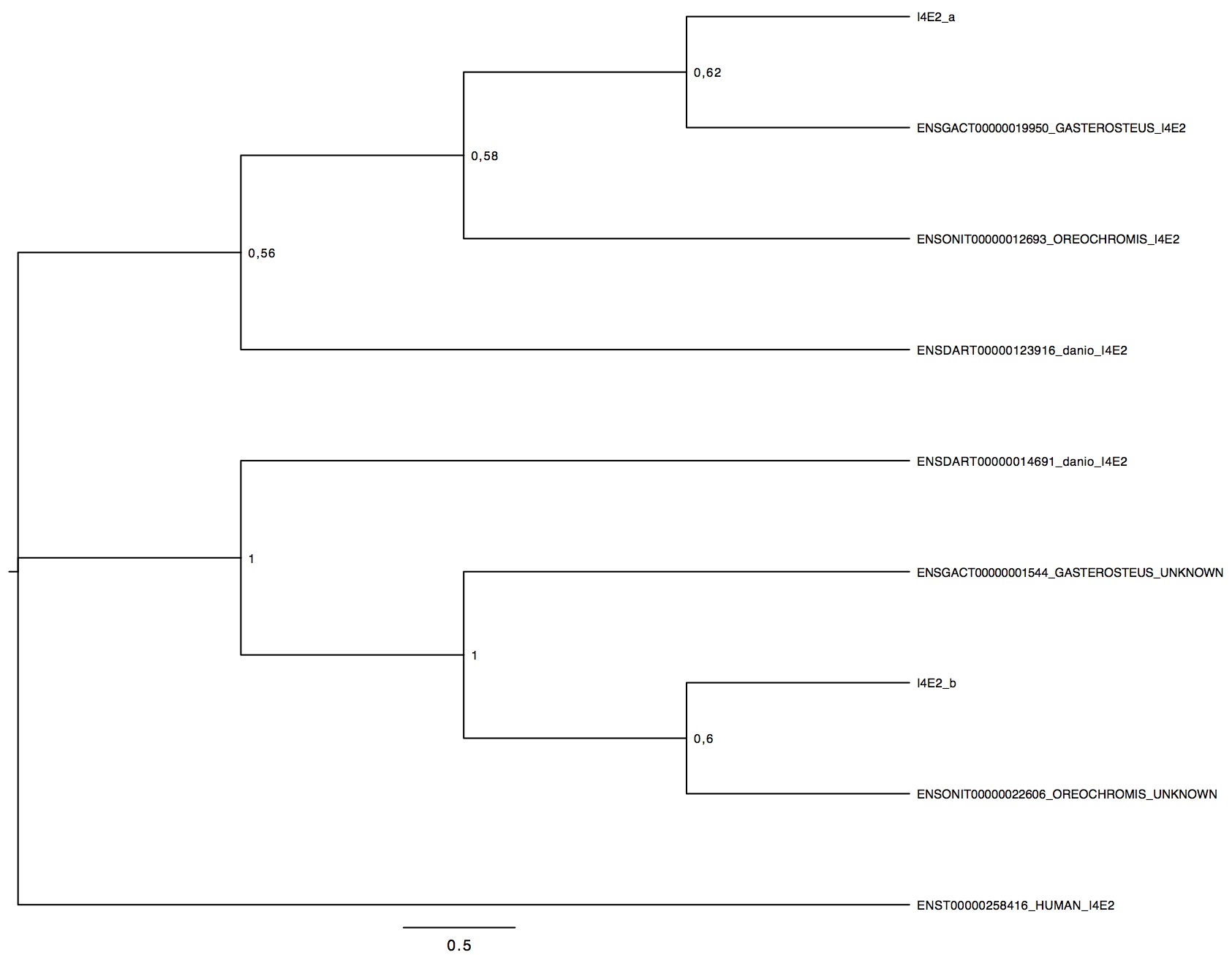 I4E2_a

0,62

ENSGACT00000019950_GASTEROSTEUS_I4E2

0,58

ENSONIT00000012693_OREOCHROMIS_I4E2

0,56

ENSDART00000123916_danio_I4E2

ENSDART00000014691_danio_I4E2

1

ENSGACT00000001544_GASTEROSTEUS_UNKNOWN

1

I4E2_b

0,6

ENSONIT00000022606_OREOCHROMIS_UNKNOWN

ENST00000258416_HUMAN_I4E2

0.5